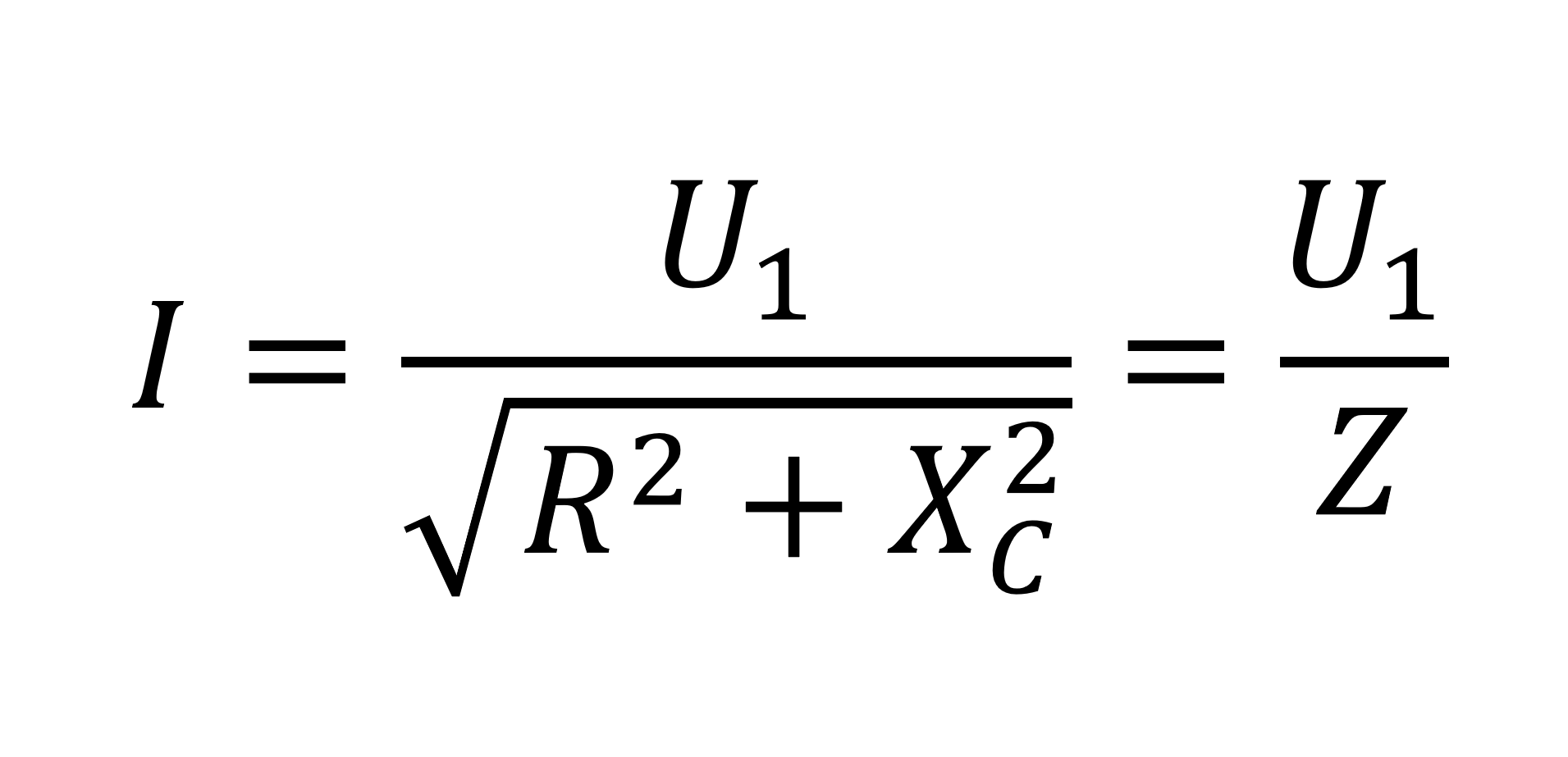 $I = \frac{U_1}{\sqrt{R^2 + X_C^2}} = \frac{U_1}{Z}$